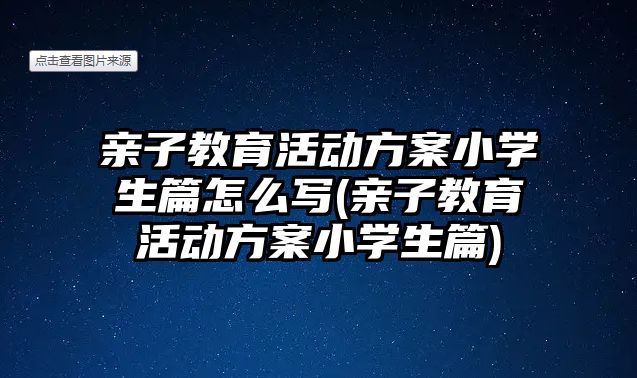 点击查看图片来源

亲子教育活动方案小学生篇怎么写(亲子教育活动方案小学生篇)